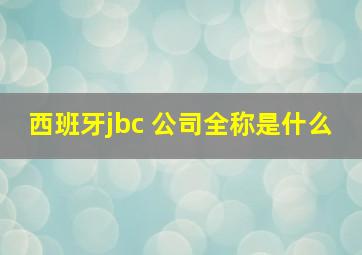 西班牙jbc 公司全称是什么